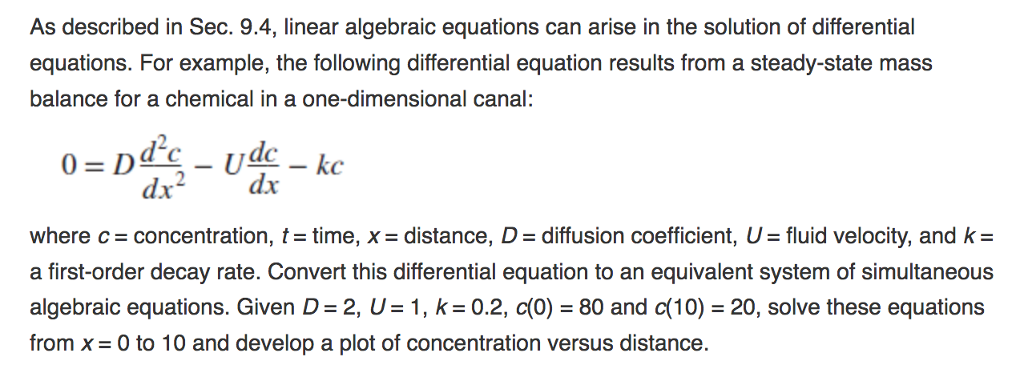 As described in Sec. 9.4, linear algebraic equations can arise in the solution of differential equations. For example, the following differential equation results from a steady-state mass balance for a chemical in a one-dimensional canal:

$0 = D\frac{d^2c}{dx^2} - U\frac{dc}{dx} - kc$

where $c$ = concentration, $t$ = time, $x$ = distance, $D$ = diffusion coefficient, $U$ = fluid velocity, and $k$ = a first-order decay rate. Convert this differential equation to an equivalent system of simultaneous algebraic equations. Given $D = 2$, $U = 1$, $k = 0.2$, $c(0) = 80$ and $c(10) = 20$, solve these equations from $x = 0$ to 10 and develop a plot of concentration versus distance.